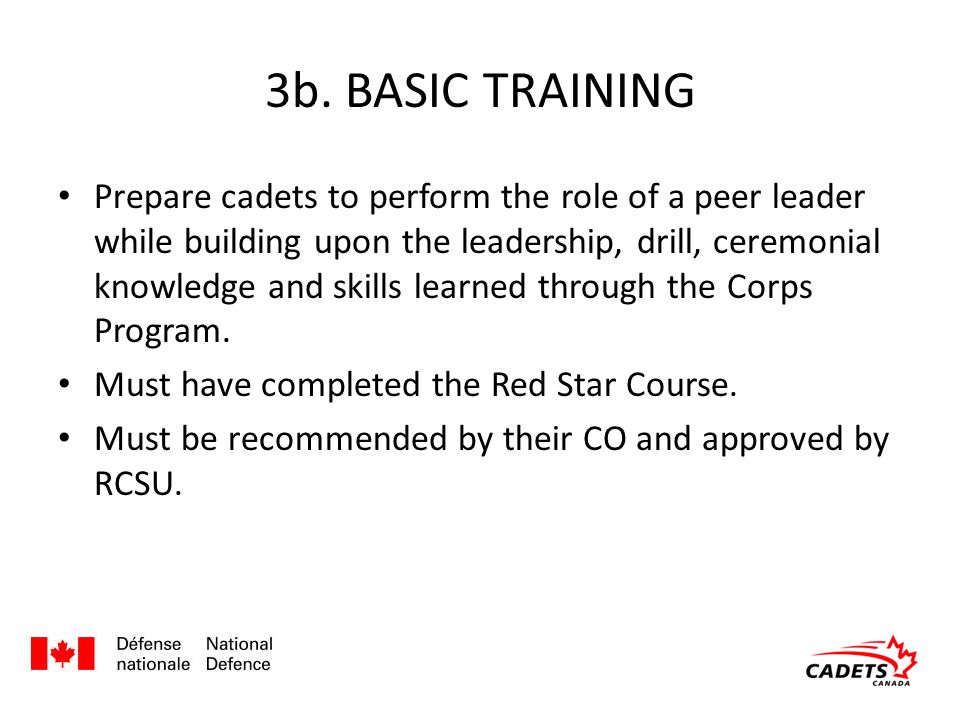 3b. BASIC TRAINING

• Prepare cadets to perform the role of a peer leader while building upon the leadership, drill, ceremonial knowledge and skills learned through the Corps Program.

• Must have completed the Red Star Course.

• Must be recommended by their CO and approved by RCSU.

Défense nationale National Defence

CADETS CANADA